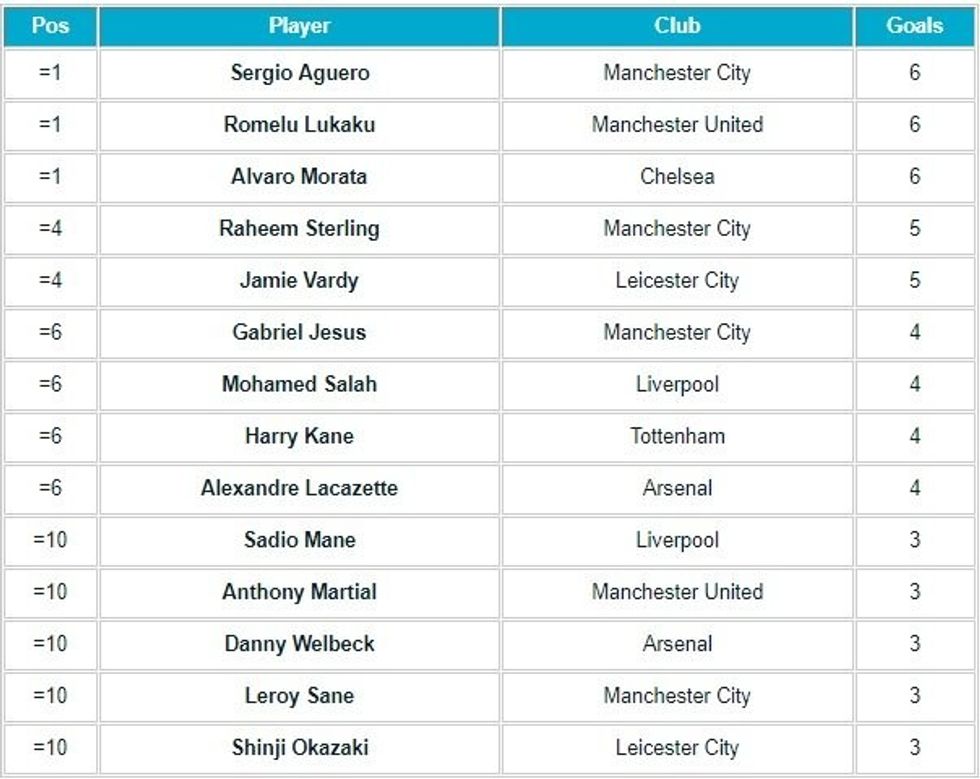 | Pos | Player | Club | Goals |
|---|---|---|---|
| =1 | Sergio Aguero | Manchester City | 6 |
| =1 | Romelu Lukaku | Manchester United | 6 |
| =1 | Alvaro Morata | Chelsea | 6 |
| =4 | Raheem Sterling | Manchester City | 5 |
| =4 | Jamie Vardy | Leicester City | 5 |
| =6 | Gabriel Jesus | Manchester City | 4 |
| =6 | Mohamed Salah | Liverpool | 4 |
| =6 | Harry Kane | Tottenham | 4 |
| =6 | Alexandre Lacazette | Arsenal | 4 |
| =10 | Sadio Mane | Liverpool | 3 |
| =10 | Anthony Martial | Manchester United | 3 |
| =10 | Danny Welbeck | Arsenal | 3 |
| =10 | Leroy Sane | Manchester City | 3 |
| =10 | Shinji Okazaki | Leicester City | 3 |